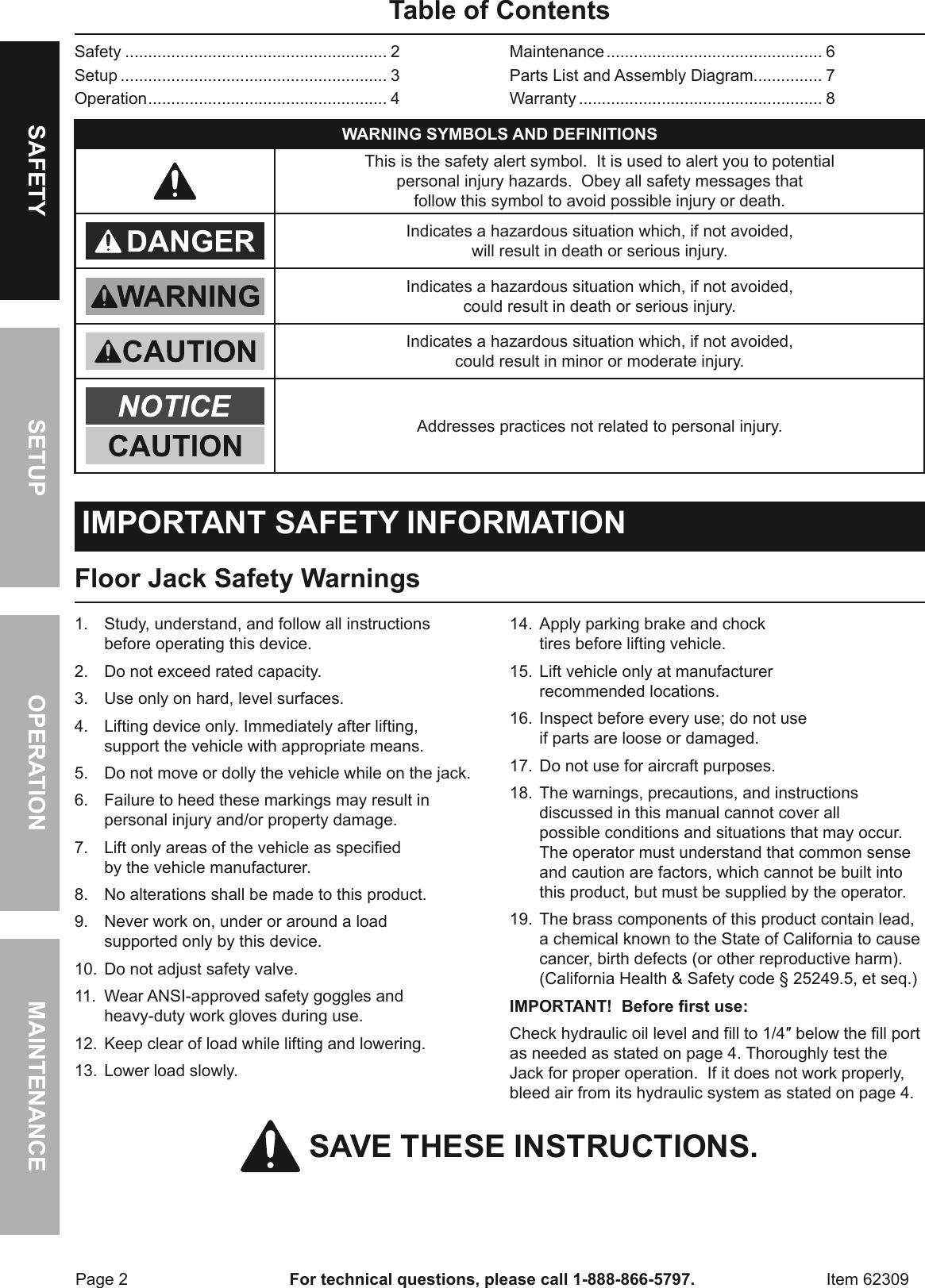 SAFETY

SETUP

OPERATION

MAINTENANCE

Table of Contents

Safety ........................................................ 2
Setup ......................................................... 3
Operation................................................... 4

Maintenance.............................................. 6
Parts List and Assembly Diagram............... 7
Warranty.................................................... 8

| WARNING SYMBOLS AND DEFINITIONS | |
|---|---|
| | This is the safety alert symbol. It is used to alert you to potential personal injury hazards. Obey all safety messages that follow this symbol to avoid possible injury or death. |
| DANGER | Indicates a hazardous situation which, if not avoided, will result in death or serious injury. |
| WARNING | Indicates a hazardous situation which, if not avoided, could result in death or serious injury. |
| CAUTION | Indicates a hazardous situation which, if not avoided, could result in minor or moderate injury. |
| NOTICE CAUTION | Addresses practices not related to personal injury. |

IMPORTANT SAFETY INFORMATION

Floor Jack Safety Warnings

1. Study, understand, and follow all instructions before operating this device.
2. Do not exceed rated capacity.
3. Use only on hard, level surfaces.
4. Lifting device only. Immediately after lifting, support the vehicle with appropriate means.
5. Do not move or dolly the vehicle while on the jack.
6. Failure to heed these markings may result in personal injury and/or property damage.
7. Lift only areas of the vehicle as specified by the vehicle manufacturer.
8. No alterations shall be made to this product.
9. Never work on, under or around a load supported only by this device.
10. Do not adjust safety valve.
11. Wear ANSI-approved safety goggles and heavy-duty work gloves during use.
12. Keep clear of load while lifting and lowering.
13. Lower load slowly.
14. Apply parking brake and chock tires before lifting vehicle.
15. Lift vehicle only at manufacturer recommended locations.
16. Inspect before every use; do not use if parts are loose or damaged.
17. Do not use for aircraft purposes.
18. The warnings, precautions, and instructions discussed in this manual cannot cover all possible conditions and situations that may occur. The operator must understand that common sense and caution are factors, which cannot be built into this product, but must be supplied by the operator.
19. The brass components of this product contain lead, a chemical known to the State of California to cause cancer, birth defects (or other reproductive harm). (California Health & Safety code § 25249.5, et seq.)

IMPORTANT! Before first use:

Check hydraulic oil level and fill to 1/4″ below the fill port as needed as stated on page 4. Thoroughly test the Jack for proper operation. If it does not work properly, bleed air from its hydraulic system as stated on page 4.

SAVE THESE INSTRUCTIONS.

Page 2 For technical questions, please call 1-888-866-5797. Item 62309